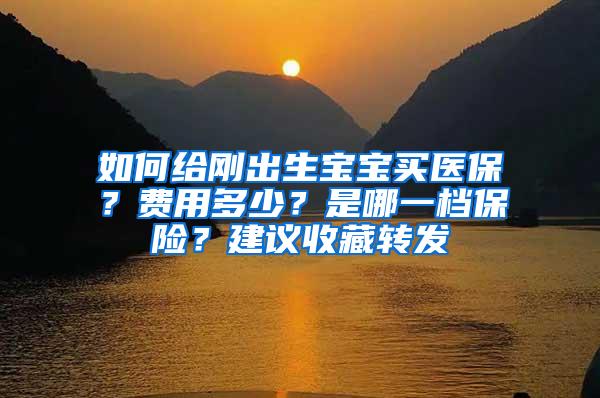 如何给刚出生宝宝买医保？费用多少？是哪一档保险？建议收藏转发